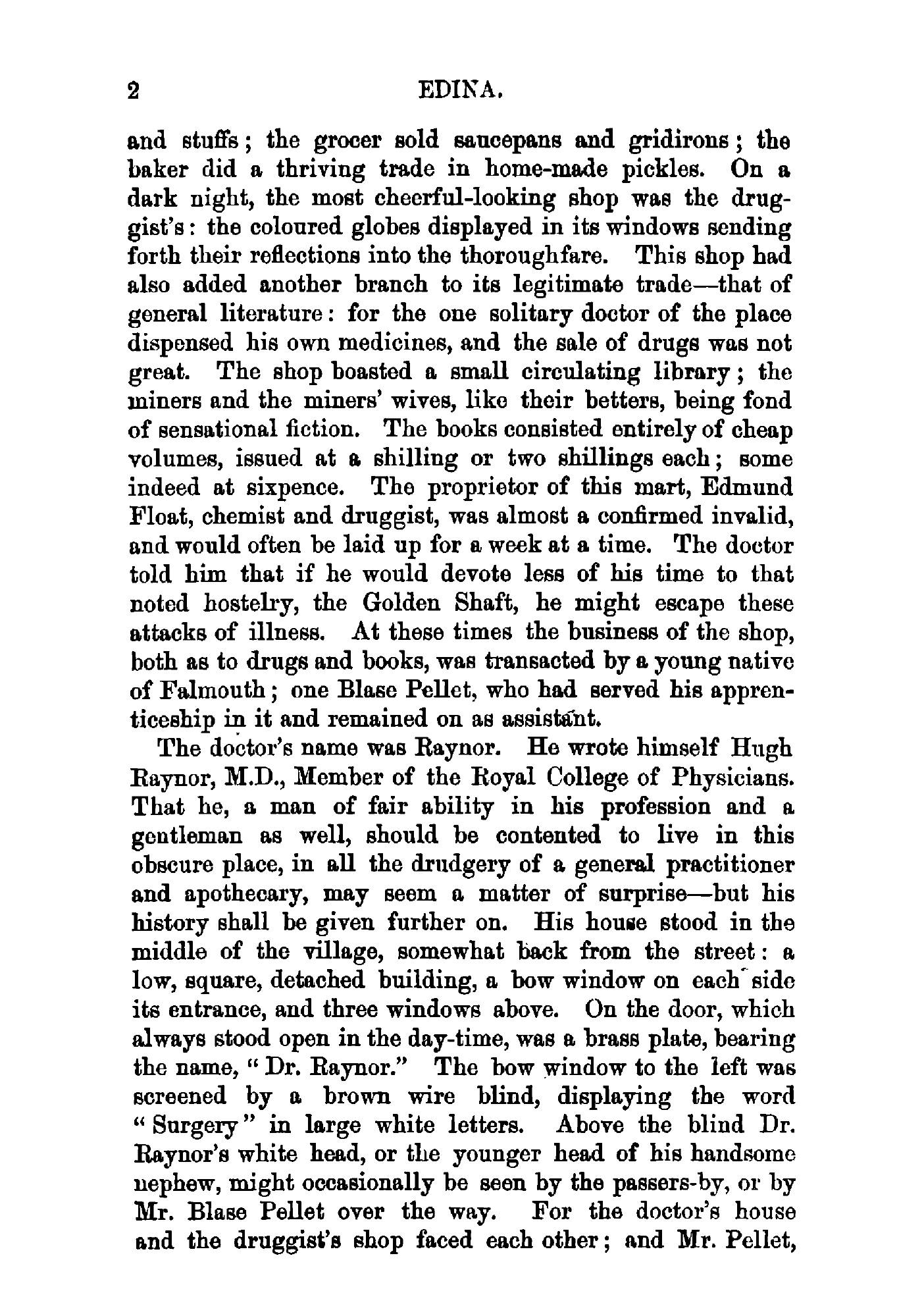 2 EDINA.

and stuffs; the grocer sold saucepans and gridirons; the baker did a thriving trade in home-made pickles. On a dark night, the most cheerful-looking shop was the druggist's: the coloured globes displayed in its windows sending forth their reflections into the thoroughfare. This shop had also added another branch to its legitimate trade—that of general literature: for the one solitary doctor of the place dispensed his own medicines, and the sale of drugs was not great. The shop boasted a small circulating library; the miners and the miners' wives, like their betters, being fond of sensational fiction. The books consisted entirely of cheap volumes, issued at a shilling or two shillings each; some indeed at sixpence. The proprietor of this mart, Edmund Float, chemist and druggist, was almost a confirmed invalid, and would often be laid up for a week at a time. The doctor told him that if he would devote less of his time to that noted hostelry, the Golden Shaft, he might escape these attacks of illness. At these times the business of the shop, both as to drugs and books, was transacted by a young native of Falmouth; one Blase Pellet, who had served his apprenticeship in it and remained on as assistant.

The doctor's name was Raynor. He wrote himself Hugh Raynor, M.D., Member of the Royal College of Physicians. That he, a man of fair ability in his profession and a gentleman as well, should be contented to live in this obscure place, in all the drudgery of a general practitioner and apothecary, may seem a matter of surprise—but his history shall be given further on. His house stood in the middle of the village, somewhat back from the street: a low, square, detached building, a bow window on each side its entrance, and three windows above. On the door, which always stood open in the day-time, was a brass plate, bearing the name, "Dr. Raynor." The bow window to the left was screened by a brown wire blind, displaying the word "Surgery" in large white letters. Above the blind Dr. Raynor's white head, or the younger head of his handsome nephew, might occasionally be seen by the passers-by, or by Mr. Blase Pellet over the way. For the doctor's house and the druggist's shop faced each other; and Mr. Pellet,